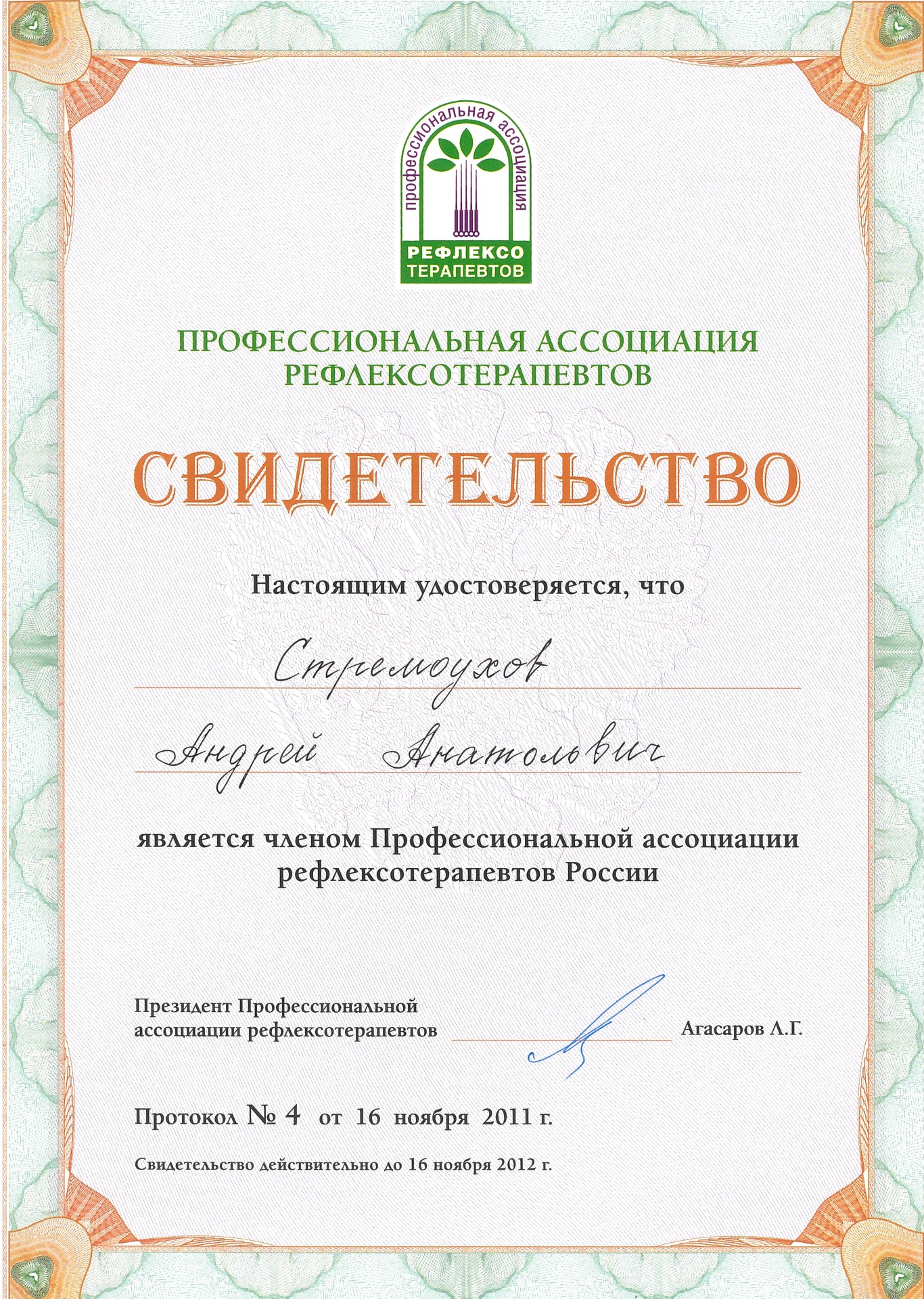 профессиональная ассоциация
РЕФЛЕКСО ТЕРАПЕВТОВ

ПРОФЕССИОНАЛЬНАЯ АССОЦИАЦИЯ РЕФЛЕКСОТЕРАПЕВТОВ

СВИДЕТЕЛЬСТВО

Настоящим удостоверяется, что

Стремоухов

Андрей Анатольевич

является членом Профессиональной ассоциации рефлексотерапевтов России

Президент Профессиональной ассоциации рефлексотерапевтов Агасаров Л.Г.

Протокол № 4 от 16 ноября 2011 г.

Свидетельство действительно до 16 ноября 2012 г.